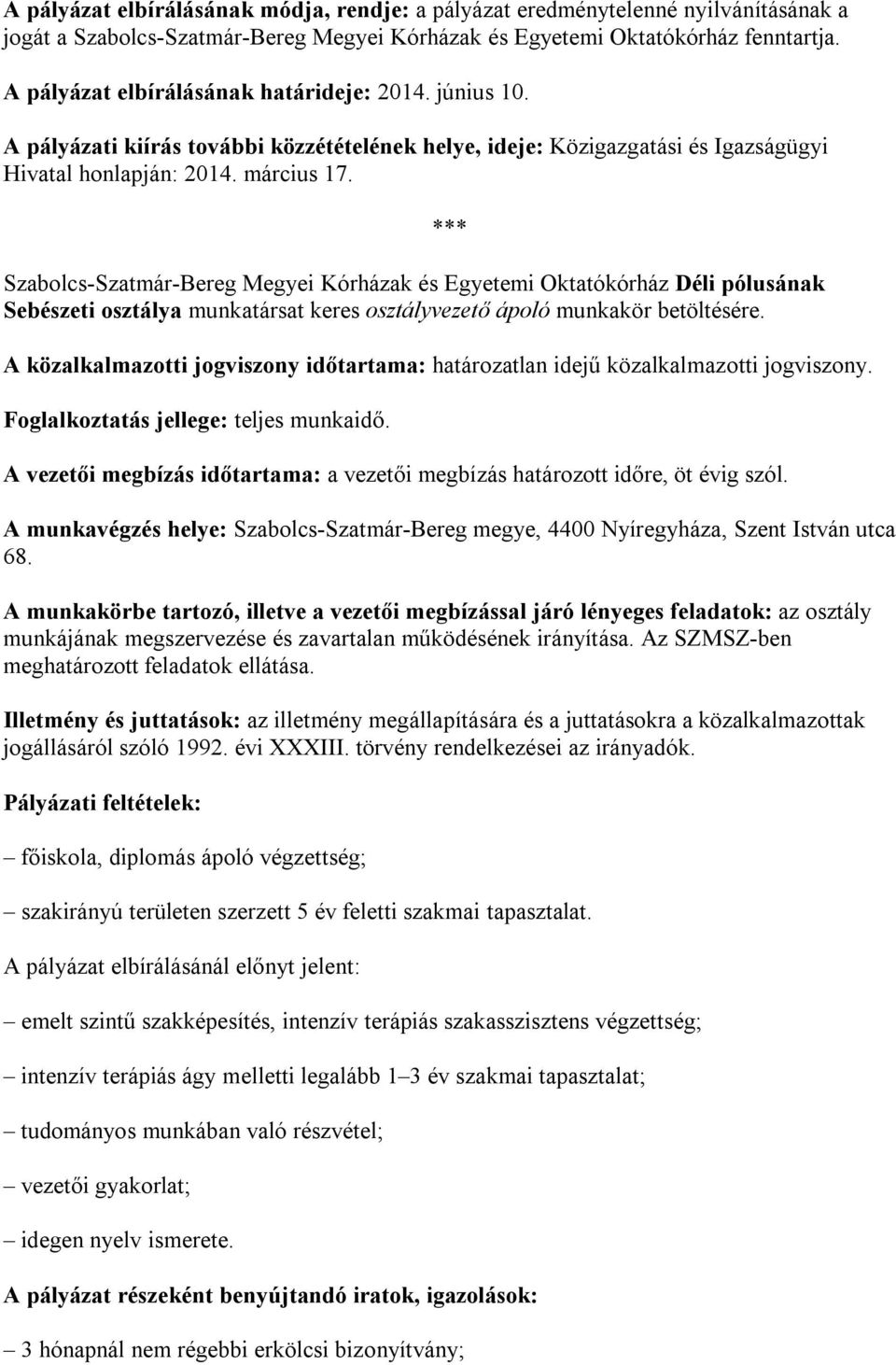 A pályázat elbírálásának módja, rendje: a pályázat eredménytelenné nyilvánításának a jogát a Szabolcs-Szatmár-Bereg Megyei Kórházak és Egyetemi Oktatókórház fenntartja.

A pályázat elbírálásának határideje: 2014. június 10.

A pályázati kiírás további közzétételének helye, ideje: Közigazgatási és Igazságügyi Hivatal honlapján: 2014. március 17.

***

Szabolcs-Szatmár-Bereg Megyei Kórházak és Egyetemi Oktatókórház Déli pólusának Sebészeti osztálya munkatársat keres osztályvezető ápoló munkakör betöltésére.

A közalkalmazotti jogviszony időtartama: határozatlan idejű közalkalmazotti jogviszony.

Foglalkoztatás jellege: teljes munkaidő.

A vezetői megbízás időtartama: a vezetői megbízás határozott időre, öt évig szól.

A munkavégzés helye: Szabolcs-Szatmár-Bereg megye, 4400 Nyíregyháza, Szent István utca 68.

A munkakörbe tartozó, illetve a vezetői megbízással járó lényeges feladatok: az osztály munkájának megszervezése és zavartalan működésének irányítása. Az SZMSZ-ben meghatározott feladatok ellátása.

Illetmény és juttatások: az illetmény megállapítására és a juttatásokra a közalkalmazottak jogállásáról szóló 1992. évi XXXIII. törvény rendelkezései az irányadók.

Pályázati feltételek:

– főiskola, diplomás ápoló végzettség;

– szakirányú területen szerzett 5 év feletti szakmai tapasztalat.

A pályázat elbírálásánál előnyt jelent:

– emelt szintű szakképesítés, intenzív terápiás szakasszisztens végzettség;

– intenzív terápiás ágy melletti legalább 1–3 év szakmai tapasztalat;

– tudományos munkában való részvétel;

– vezetői gyakorlat;

– idegen nyelv ismerete.

A pályázat részeként benyújtandó iratok, igazolások:

– 3 hónapnál nem régebbi erkölcsi bizonyítvány;